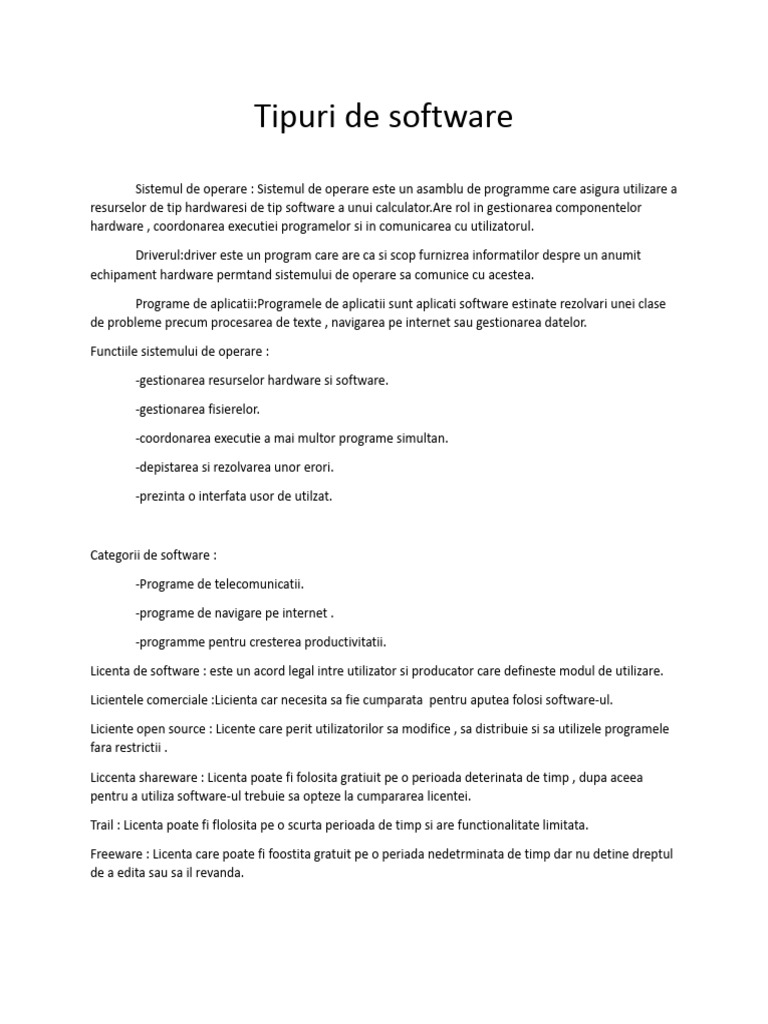 Tipuri de software

Sistemul de operare : Sistemul de operare este un asamblu de programme care asigura utilizare a resurselor de tip hardwaresi de tip software a unui calculator.Are rol in gestionarea componentelor hardware , coordonarea executiei programelor si in comunicarea cu utilizatorul.

Driverul:driver este un program care are ca si scop furnizrea informatilor despre un anumit echipament hardware permtand sistemului de operare sa comunice cu acestea.

Programe de aplicatii:Programele de aplicatii sunt aplicati software estinate rezolvari unei clase de probleme precum procesarea de texte , navigarea pe internet sau gestionarea datelor.

Functiile sistemului de operare :

-gestionarea resurselor hardware si software.

-gestionarea fisierelor.

-coordonarea executie a mai multor programe simultan.

-depistarea si rezolvarea unor erori.

-prezinta o interfata usor de utilzat.

Categorii de software :

-Programe de telecomunicatii.

-programe de navigare pe internet .

-programme pentru cresterea productivitatii.

Licenta de software : este un acord legal intre utilizator si producator care defineste modul de utilizare.

Licientele comerciale :Licienta car necesita sa fie cumparata pentru aputea folosi software-ul.

Liciente open source : Licente care perit utilizatorilor sa modifice , sa distribuie si sa utilizele programele fara restrictii .

Liccenta shareware : Licenta poate fi folosita gratiuit pe o perioada deterinata de timp , dupa aceea pentru a utiliza software-ul trebuie sa opteze la cumpararea licentei.

Trail : Licenta poate fi flolosita pe o scurta perioada de timp si are functionalitate limitata.

Freeware : Licenta care poate fi foostita gratuit pe o periada nedetrminata de timp dar nu detine dreptul de a edita sau sa il revanda.